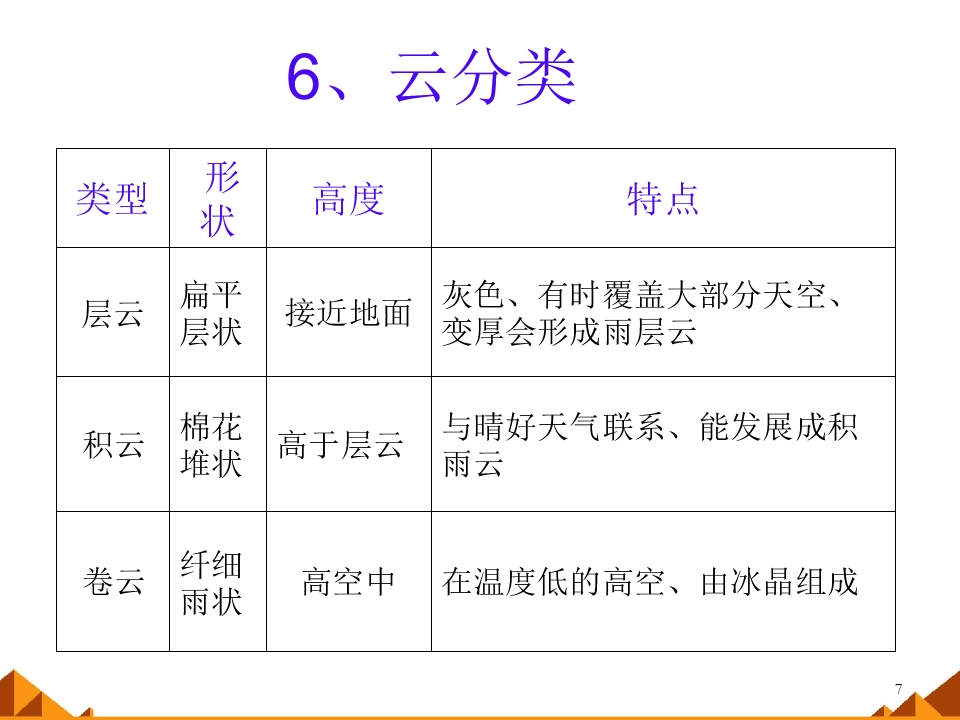 6、云分类

| 类型 | 形状 | 高度 | 特点 |
|---|---|---|---|
| 层云 | 扁平层状 | 接近地面 | 灰色、有时覆盖大部分天空、变厚会形成雨层云 |
| 积云 | 棉花堆状 | 高于层云 | 与晴好天气联系、能发展成积雨云 |
| 卷云 | 纤细雨状 | 高空中 | 在温度低的高空、由冰晶组成 |

7